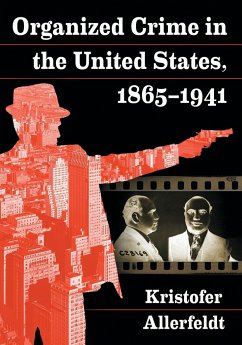 Organized Crime in the United States, 1865–1941

C28169

Kristofer Allerfeldt